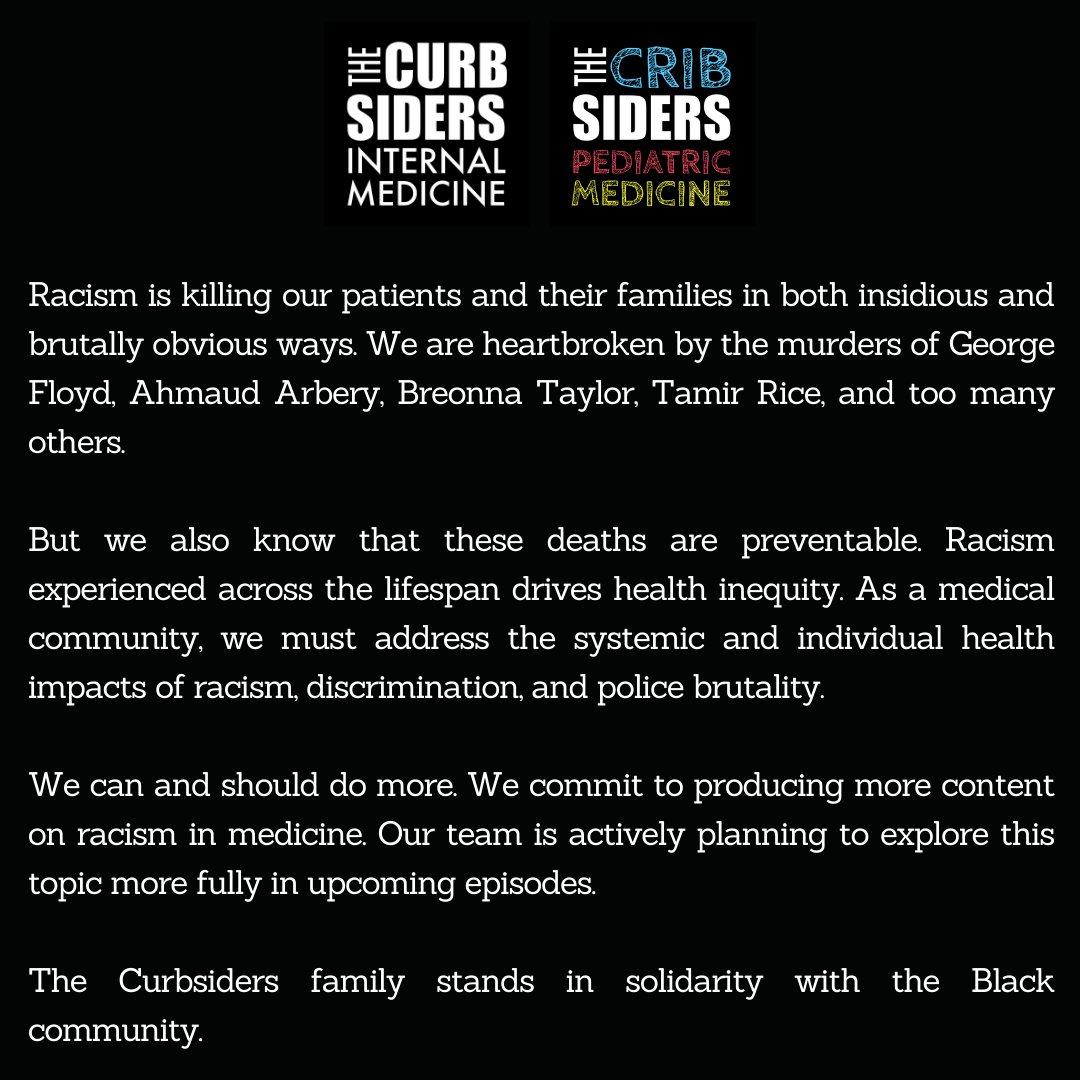 THE CURB SIDERS INTERNAL MEDICINE

THE CRIB SIDERS PEDIATRIC MEDICINE

Racism is killing our patients and their families in both insidious and brutally obvious ways. We are heartbroken by the murders of George Floyd, Ahmaud Arbery, Breonna Taylor, Tamir Rice, and too many others.

But we also know that these deaths are preventable. Racism experienced across the lifespan drives health inequity. As a medical community, we must address the systemic and individual health impacts of racism, discrimination, and police brutality.

We can and should do more. We commit to producing more content on racism in medicine. Our team is actively planning to explore this topic more fully in upcoming episodes.

The Curbsiders family stands in solidarity with the Black community.